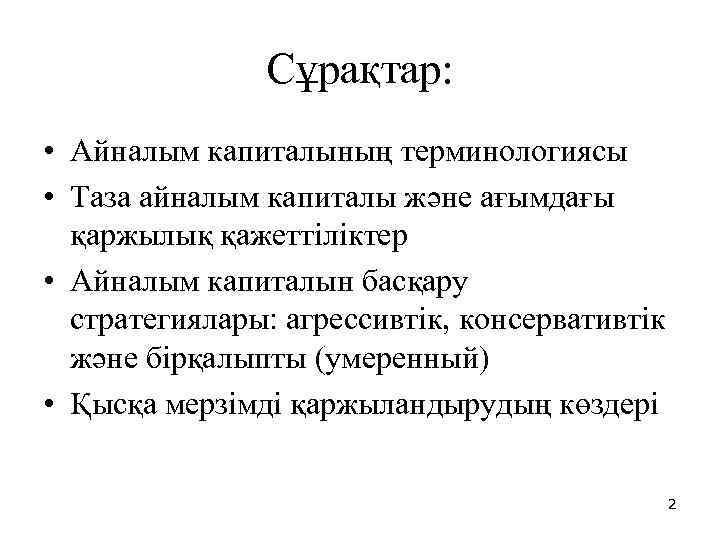 Сұрақтар:

• Айналым капиталының терминологиясы
• Таза айналым капиталы және ағымдағы қаржылық қажеттіліктер
• Айналым капиталын басқару стратегиялары: агрессивтік, консервативтік және бірқалыпты (умеренный)
• Қысқа мерзімді қаржыландырудың көздері

2